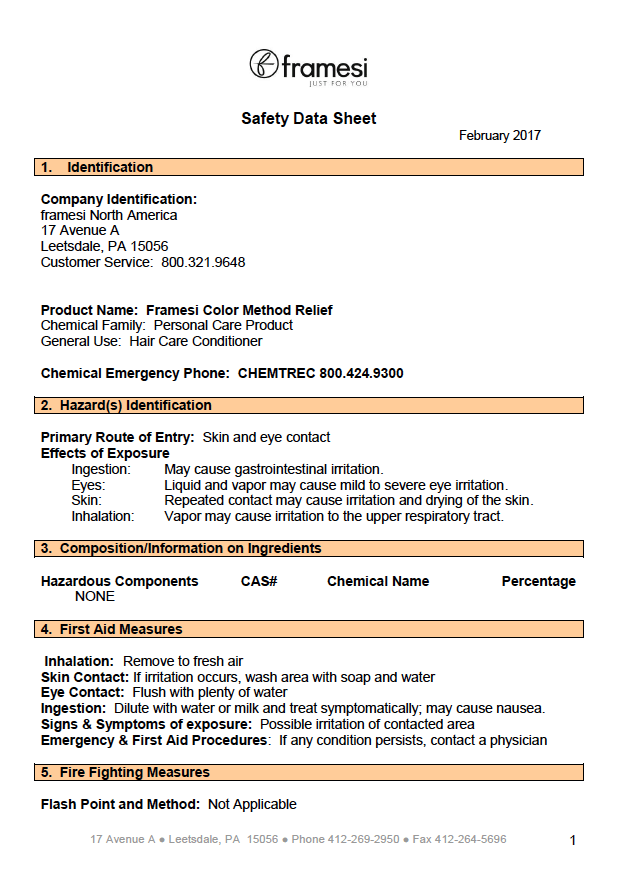 framesi
JUST FOR YOU

Safety Data Sheet

February 2017

1. Identification

Company Identification:
framesi North America
17 Avenue A
Leetsdale, PA 15056
Customer Service: 800.321.9648

Product Name: Framesi Color Method Relief
Chemical Family: Personal Care Product
General Use: Hair Care Conditioner

Chemical Emergency Phone: CHEMTREC 800.424.9300

2. Hazard(s) Identification

Primary Route of Entry: Skin and eye contact
Effects of Exposure
Ingestion: May cause gastrointestinal irritation.
Eyes: Liquid and vapor may cause mild to severe eye irritation.
Skin: Repeated contact may cause irritation and drying of the skin.
Inhalation: Vapor may cause irritation to the upper respiratory tract.

3. Composition/Information on Ingredients

| Hazardous Components | CAS# | Chemical Name | Percentage |
|---|---|---|---|
| NONE | | | |

4. First Aid Measures

Inhalation: Remove to fresh air
Skin Contact: If irritation occurs, wash area with soap and water
Eye Contact: Flush with plenty of water
Ingestion: Dilute with water or milk and treat symptomatically; may cause nausea.
Signs & Symptoms of exposure: Possible irritation of contacted area
Emergency & First Aid Procedures: If any condition persists, contact a physician

5. Fire Fighting Measures

Flash Point and Method: Not Applicable

17 Avenue A ● Leetsdale, PA 15056 ● Phone 412-269-2950 ● Fax 412-264-5696

1